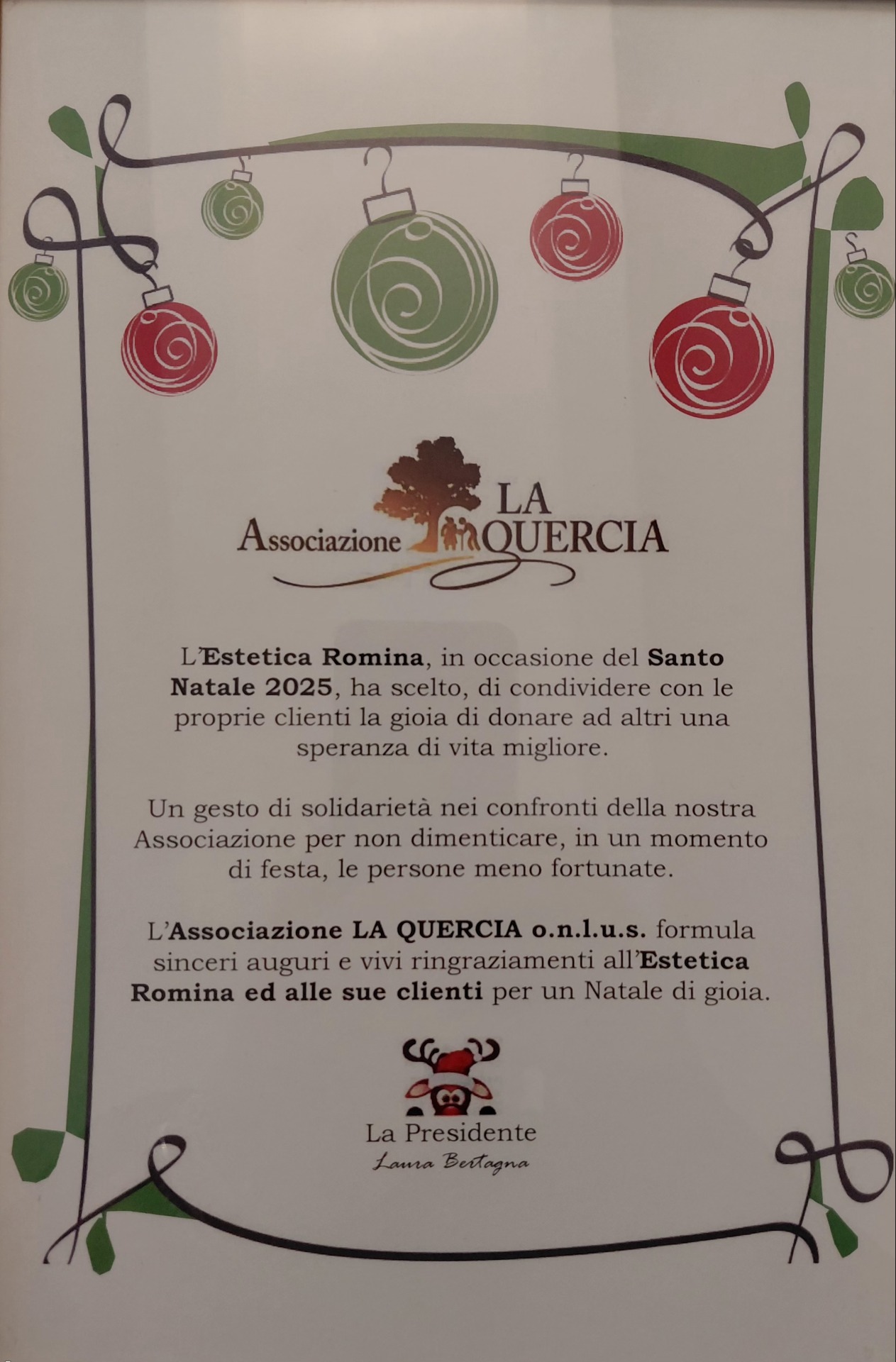 Associazione LA QUERCIA

L'Estetica Romina, in occasione del Santo Natale 2025, ha scelto, di condividere con le proprie clienti la gioia di donare ad altri una speranza di vita migliore.

Un gesto di solidarietà nei confronti della nostra Associazione per non dimenticare, in un momento di festa, le persone meno fortunate.

L'Associazione LA QUERCIA o.n.l.u.s. formula sinceri auguri e vivi ringraziamenti all'Estetica Romina ed alle sue clienti per un Natale di gioia.

La Presidente
Laura Bertagna